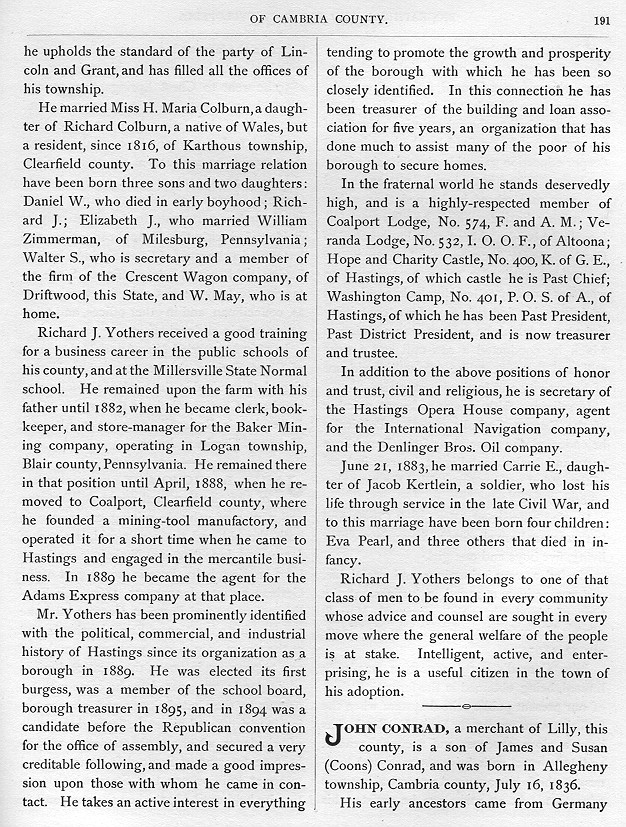 OF CAMBRIA COUNTY. 191

he upholds the standard of the party of Lincoln and Grant, and has filled all the offices of his township.

He married Miss H. Maria Colburn, a daughter of Richard Colburn, a native of Wales, but a resident, since 1816, of Karthous township, Clearfield county. To this marriage relation have been born three sons and two daughters: Daniel W., who died in early boyhood; Richard J.; Elizabeth J., who married William Zimmerman, of Milesburg, Pennsylvania; Walter S., who is secretary and a member of the firm of the Crescent Wagon company, of Driftwood, this State, and W. May, who is at home.

Richard J. Yothers received a good training for a business career in the public schools of his county, and at the Millersville State Normal school. He remained upon the farm with his father until 1882, when he became clerk, bookkeeper, and store-manager for the Baker Mining company, operating in Logan township, Blair county, Pennsylvania. He remained there in that position until April, 1888, when he removed to Coalport, Clearfield county, where he founded a mining-tool manufactory, and operated it for a short time when he came to Hastings and engaged in the mercantile business. In 1889 he became the agent for the Adams Express company at that place.

Mr. Yothers has been prominently identified with the political, commercial, and industrial history of Hastings since its organization as a borough in 1889. He was elected its first burgess, was a member of the school board, borough treasurer in 1895, and in 1894 was a candidate before the Republican convention for the office of assembly, and secured a very creditable following, and made a good impression upon those with whom he came in contact. He takes an active interest in everything tending to promote the growth and prosperity of the borough with which he has been so closely identified. In this connection he has been treasurer of the building and loan association for five years, an organization that has done much to assist many of the poor of his borough to secure homes.

In the fraternal world he stands deservedly high, and is a highly-respected member of Coalport Lodge, No. 574, F. and A. M.; Veranda Lodge, No. 532, I. O. O. F., of Altoona; Hope and Charity Castle, No. 400, K. of G. E., of Hastings, of which castle he is Past Chief; Washington Camp, No. 401, P. O. S. of A., of Hastings, of which he has been Past President, Past District President, and is now treasurer and trustee.

In addition to the above positions of honor and trust, civil and religious, he is secretary of the Hastings Opera House company, agent for the International Navigation company, and the Denlinger Bros. Oil company.

June 21, 1883, he married Carrie E., daughter of Jacob Kertlein, a soldier, who lost his life through service in the late Civil War, and to this marriage have been born four children: Eva Pearl, and three others that died in infancy.

Richard J. Yothers belongs to one of that class of men to be found in every community whose advice and counsel are sought in every move where the general welfare of the people is at stake. Intelligent, active, and enterprising, he is a useful citizen in the town of his adoption.

JOHN CONRAD, a merchant of Lilly, this county, is a son of James and Susan (Coons) Conrad, and was born in Allegheny township, Cambria county, July 16, 1836.

His early ancestors came from Germany